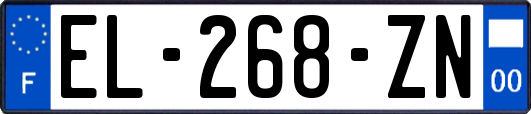 F
EL-268-ZN
00